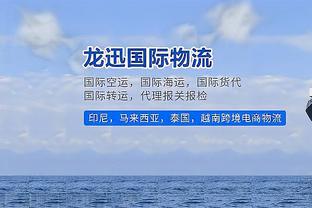 龙迅国际物流

国际空运，国际海运，国际货代
国际转运，代理报关报检

印尼，马来西亚，泰国，越南跨境电商物流